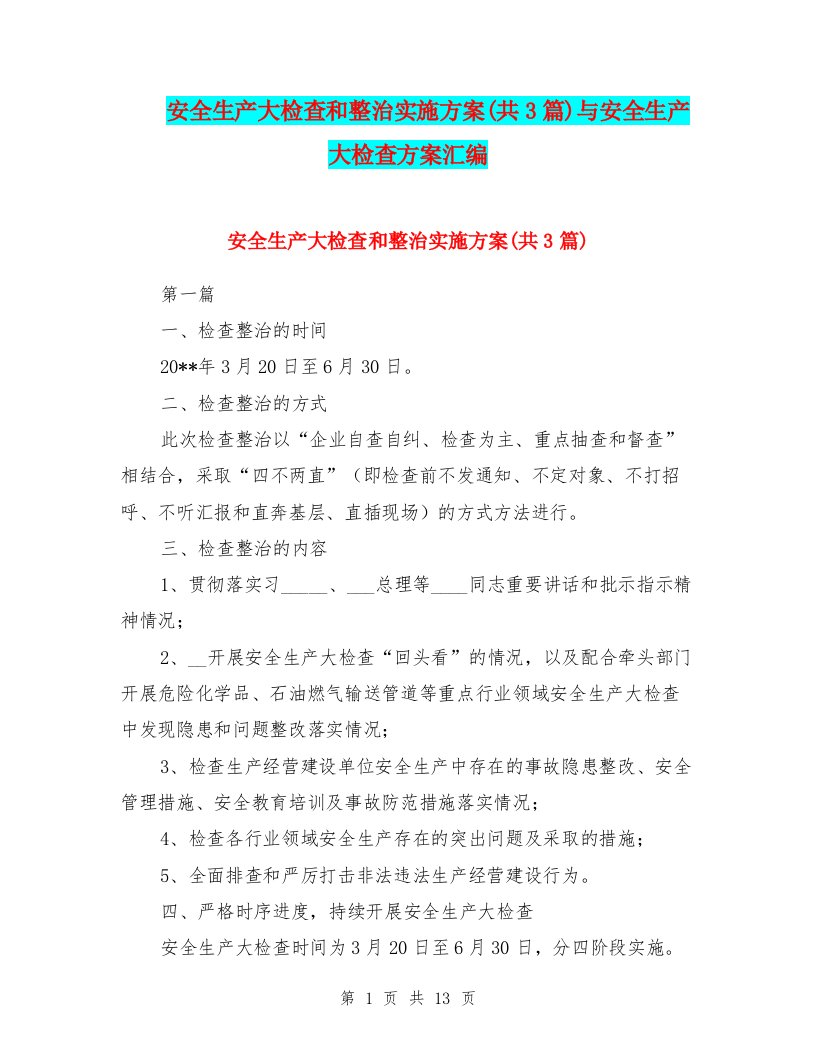 安全生产大检查和整治实施方案(共3篇)与安全生产大检查方案汇编

安全生产大检查和整治实施方案(共3篇)

第一篇

一、检查整治的时间

20**年3月20日至6月30日。

二、检查整治的方式

此次检查整治以“企业自查自纠、检查为主、重点抽查和督查”相结合，采取“四不两直”（即检查前不发通知、不定对象、不打招呼、不听汇报和直奔基层、直插现场）的方式方法进行。

三、检查整治的内容

1、贯彻落实习_____、___总理等____同志重要讲话和批示指示精神情况；

2、__开展安全生产大检查“回头看”的情况，以及配合牵头部门开展危险化学品、石油燃气输送管道等重点行业领域安全生产大检查中发现隐患和问题整改落实情况；

3、检查生产经营建设单位安全生产中存在的事故隐患整改、安全管理措施、安全教育培训及事故防范措施落实情况；

4、检查各行业领域安全生产存在的突出问题及采取的措施；

5、全面排查和严厉打击非法违法生产经营建设行为。

四、严格时序进度，持续开展安全生产大检查

安全生产大检查时间为3月20日至6月30日，分四阶段实施。

第 1 页 共 13 页